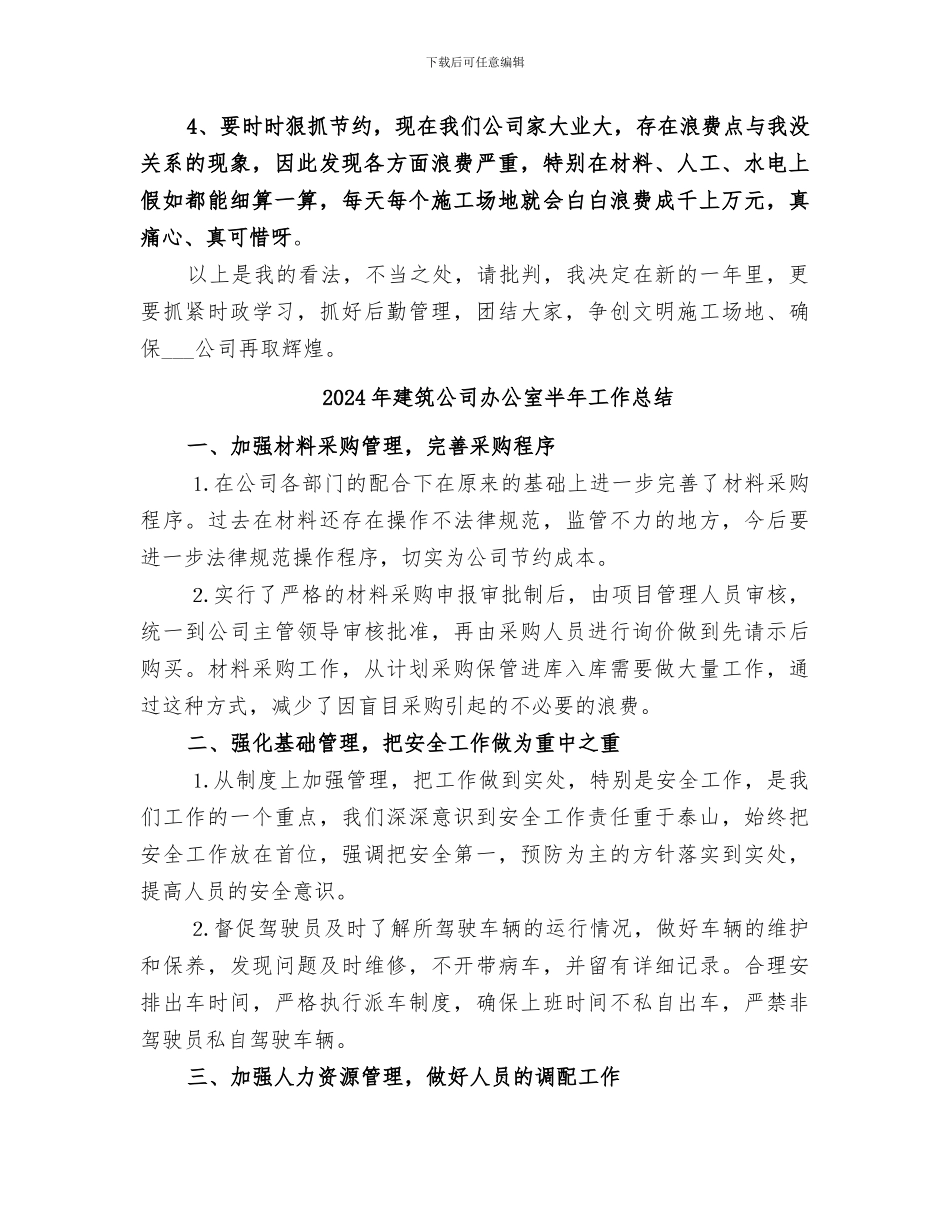 下载后可任意编辑

4、要时时狠抓节约，现在我们公司家大业大，存在浪费点与我没关系的现象，因此发现各方面浪费严重，特别在材料、人工、水电上假如都能细算一算，每天每个施工场地就会白白浪费成千上万元，真痛心、真可惜呀。

以上是我的看法，不当之处，请批判，我决定在新的一年里，更要抓紧时政学习，抓好后勤管理，团结大家，争创文明施工场地、确保___公司再取辉煌。

2024年建筑公司办公室半年工作总结

一、加强材料采购管理，完善采购程序

1.在公司各部门的配合下在原来的基础上进一步完善了材料采购程序。过去在材料还存在操作不法律规范，监管不力的地方，今后要进一步法律规范操作程序，切实为公司节约成本。

2.实行了严格的材料采购申报审批制后，由项目管理人员审核，统一到公司主管领导审核批准，再由采购人员进行询价做到先请示后购买。材料采购工作，从计划采购保管进库入库需要做大量工作，通过这种方式，减少了因盲目采购引起的不必要的浪费。

二、强化基础管理，把安全工作做为重中之重

1.从制度上加强管理，把工作做到实处，特别是安全工作，是我们工作的一个重点，我们深深意识到安全工作责任重于泰山，始终把安全工作放在首位，强调把安全第一，预防为主的方针落实到实处，提高人员的安全意识。

2.督促驾驶员及时了解所驾驶车辆的运行情况，做好车辆的维护和保养，发现问题及时维修，不开带病车，并留有详细记录。合理安排出车时间，严格执行派车制度，确保上班时间不私自出车，严禁非驾驶员私自驾驶车辆。

三、加强人力资源管理，做好人员的调配工作